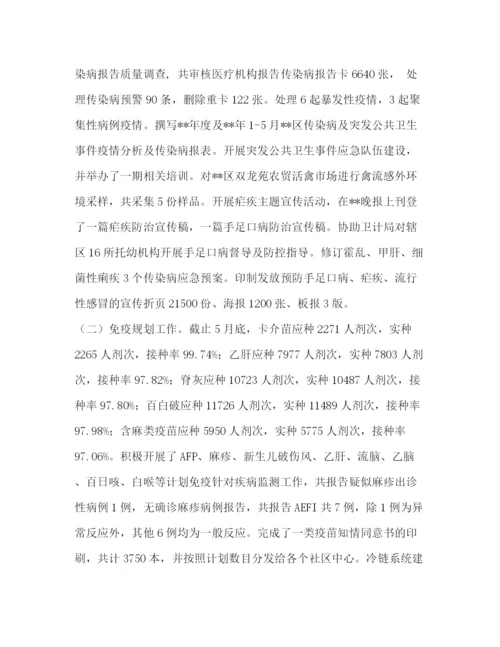 染病报告质量调查，共审核医疗机构报告传染病报告卡 6640 张， 处理传染病预警 90 条，删除重卡 122 张。处理 6 起暴发性疫情，3 起聚集性病例疫情。撰写**年度及**年 1-5 月**区传染病及突发公共卫生事件疫情分析及传染病报表。开展突发公共卫生事件应急队伍建设，并举办了一期相关培训。对**区双龙苑农贸活禽市场进行禽流感外环境采样，共采集 5 份样品。开展疟疾主题宣传活动，在**晚报上刊登了一篇疟疾防治宣传稿，一篇手足口病防治宣传稿。协助卫计局对辖区 16 所托幼机构开展手足口病督导及防控指导。修订霍乱、甲肝、细菌性痢疾 3 个传染病应急预案。印制发放预防手足口病、疟疾、流行性感冒的宣传折页 21500 份、海报 1200 张、板报 3 版。

（二）免疫规划工作。截止 5 月底，卡介苗应种 2271 人剂次，实种 2265 人剂次，接种率 99.74%；乙肝应种 7977 人剂次，实种 7803 人剂次，接种率 97.82%；脊灰应种 10723 人剂次，实种 10487 人剂次，接种率 97.80%；百白破应种 11726 人剂次，实种 11489 人剂次，接种率 97.98%；含麻类疫苗应种 5950 人剂次，实种 5775 人剂次，接种率 97.06%。积极开展了 AFP、麻疹、新生儿破伤风、乙肝、流脑、乙脑、百日咳、白喉等计划免疫针对疾病监测工作，共报告疑似麻疹出诊性病例 1 例，无确诊麻疹病例报告，共报告 AEFI 共 7 例，除 1 例为异常反应外，其他 6 例均为一般反应。完成了一类疫苗知情同意书的印刷，共计 3750 本，并按照计划数目分发给各个社区中心。冷链系统建